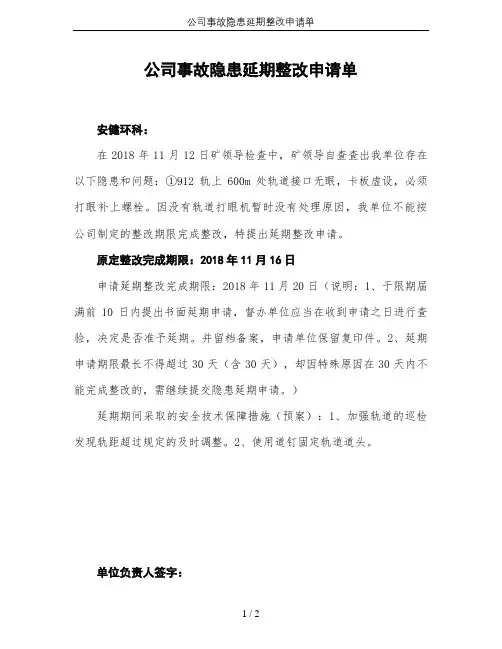 公司事故隐患延期整改申请单

公司事故隐患延期整改申请单

安健环科：

在 2018 年 11 月 12 日矿领导检查中，矿领导自查查出我单位存在以下隐患和问题：①912 轨上 600m 处轨道接口无眼，卡板虚设，必须打眼补上螺栓。因没有轨道打眼机暂时没有处理原因，我单位不能按公司制定的整改期限完成整改，特提出延期整改申请。

原定整改完成期限：2018 年 11 月 16 日

申请延期整改完成期限：2018 年 11 月 20 日（说明：1、于限期届满前 10 日内提出书面延期申请，督办单位应当在收到申请之日进行查验，决定是否准予延期。并留档备案，申请单位保留复印件。2、延期申请期限最长不得超过 30 天（含 30 天），却因特殊原因在 30 天内不能完成整改的，需继续提交隐患延期申请。）

延期期间采取的安全技术保障措施（预案）：1、加强轨道的巡检发现轨距超过规定的及时调整。2、使用道钉固定轨道道头。

单位负责人签字：

1 / 2